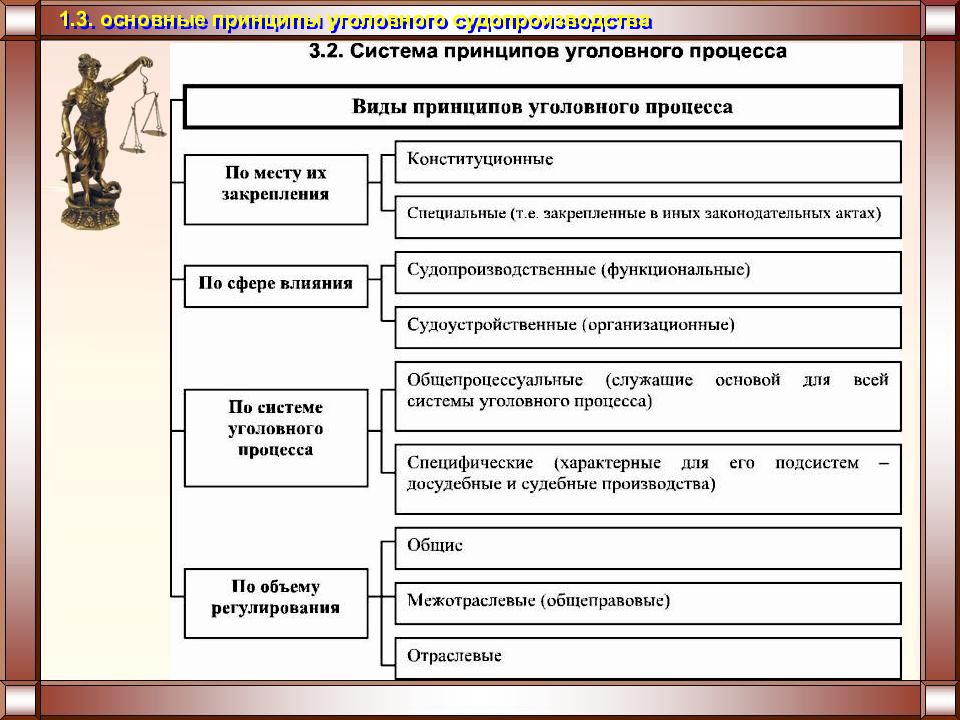 1.3. основные принципы уголовного судопроизводства

3.2. Система принципов уголовного процесса

Виды принципов уголовного процесса

По месту их закрепления

Конституционные

Специальные (т.е. закрепленные в иных законодательных актах)

По сфере влияния

Судопроизводственные (функциональные)

Судоустройственные (организационные)

По системе уголовного процесса

Общепроцессуальные (служащие основой для всей системы уголовного процесса)

Специфические (характерные для его подсистем – досудебные и судебные производства)

По объему регулирования

Общие

Межотраслевые (общеправовые)

Отраслевые